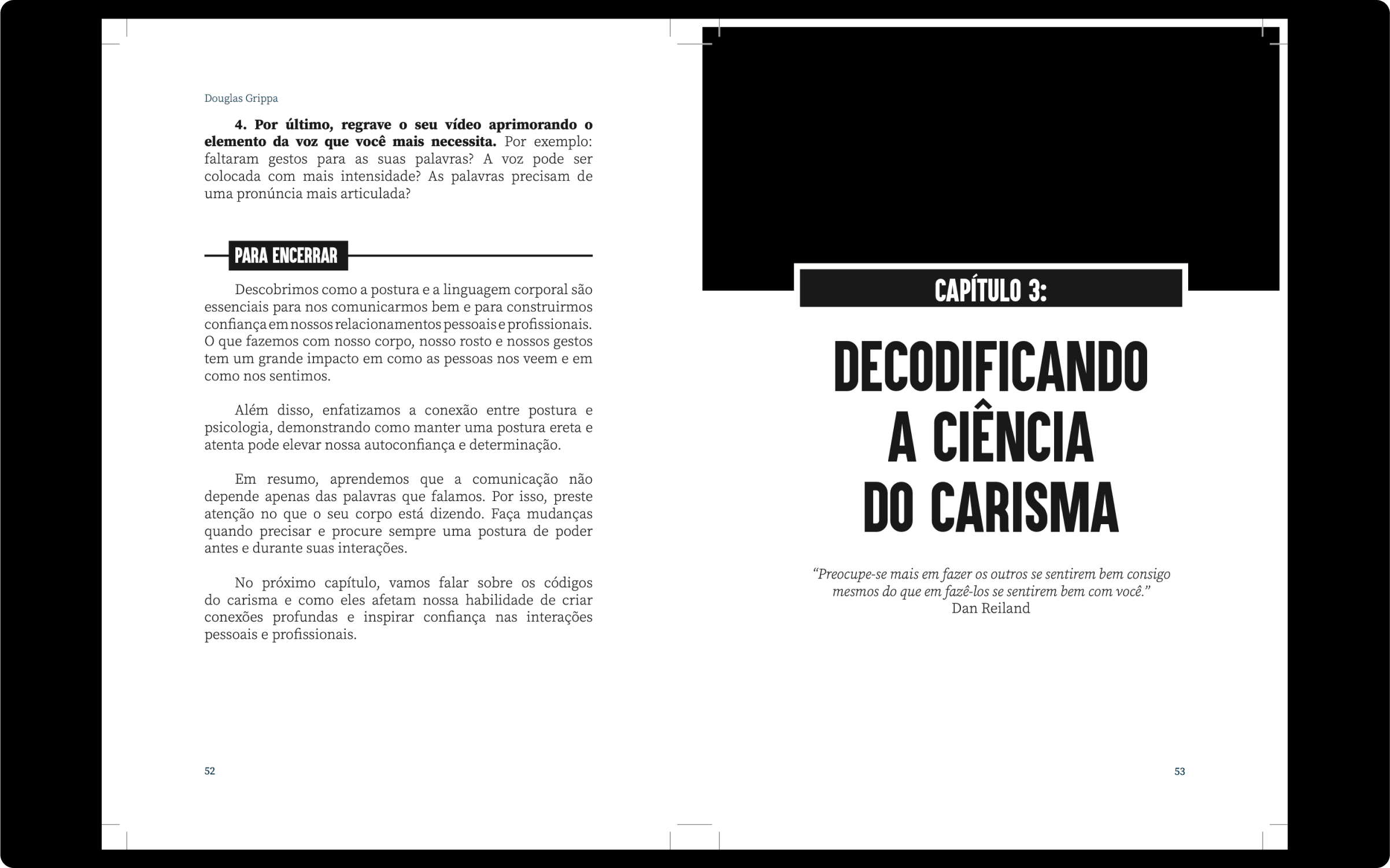 Douglas Grippa

4. Por último, regrave o seu vídeo aprimorando o elemento da voz que você mais necessita. Por exemplo: faltaram gestos para as suas palavras? A voz pode ser colocada com mais intensidade? As palavras precisam de uma pronúncia mais articulada?

PARA ENCERRAR

Descobrimos como a postura e a linguagem corporal são essenciais para nos comunicarmos bem e para construirmos confiança em nossos relacionamentos pessoais e profissionais. O que fazemos com nosso corpo, nosso rosto e nossos gestos tem um grande impacto em como as pessoas nos veem e em como nos sentimos.

Além disso, enfatizamos a conexão entre postura e psicologia, demonstrando como manter uma postura ereta e atenta pode elevar nossa autoconfiança e determinação.

Em resumo, aprendemos que a comunicação não depende apenas das palavras que falamos. Por isso, preste atenção no que o seu corpo está dizendo. Faça mudanças quando precisar e procure sempre uma postura de poder antes e durante suas interações.

No próximo capítulo, vamos falar sobre os códigos do carisma e como eles afetam nossa habilidade de criar conexões profundas e inspirar confiança nas interações pessoais e profissionais.

52

CAPÍTULO 3:

DECODIFICANDO
A CIÊNCIA
DO CARISMA

"Preocupe-se mais em fazer os outros se sentirem bem consigo mesmos do que em fazê-los se sentirem bem com você."
Dan Reiland

53